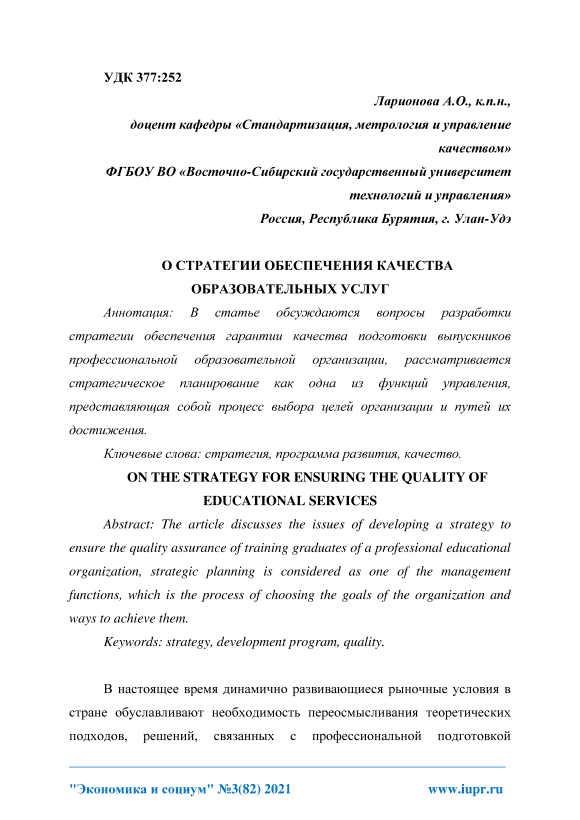 УДК 377:252

Ларионова А.О., к.п.н.,
доцент кафедры «Стандартизация, метрология и управление качеством»
ФГБОУ ВО «Восточно-Сибирский государственный университет технологий и управления»
Россия, Республика Бурятия, г. Улан-Удэ

О СТРАТЕГИИ ОБЕСПЕЧЕНИЯ КАЧЕСТВА ОБРАЗОВАТЕЛЬНЫХ УСЛУГ

Аннотация: В статье обсуждаются вопросы разработки стратегии обеспечения гарантии качества подготовки выпускников профессиональной образовательной организации, рассматривается стратегическое планирование как одна из функций управления, представляющая собой процесс выбора целей организации и путей их достижения.

Ключевые слова: стратегия, программа развития, качество.

ON THE STRATEGY FOR ENSURING THE QUALITY OF EDUCATIONAL SERVICES

Abstract: The article discusses the issues of developing a strategy to ensure the quality assurance of training graduates of a professional educational organization, strategic planning is considered as one of the management functions, which is the process of choosing the goals of the organization and ways to achieve them.

Keywords: strategy, development program, quality.

В настоящее время динамично развивающиеся рыночные условия в стране обуславливают необходимость переосмысливания теоретических подходов, решений, связанных с профессиональной подготовкой

"Экономика и социум" №3(82) 2021 www.iupr.ru